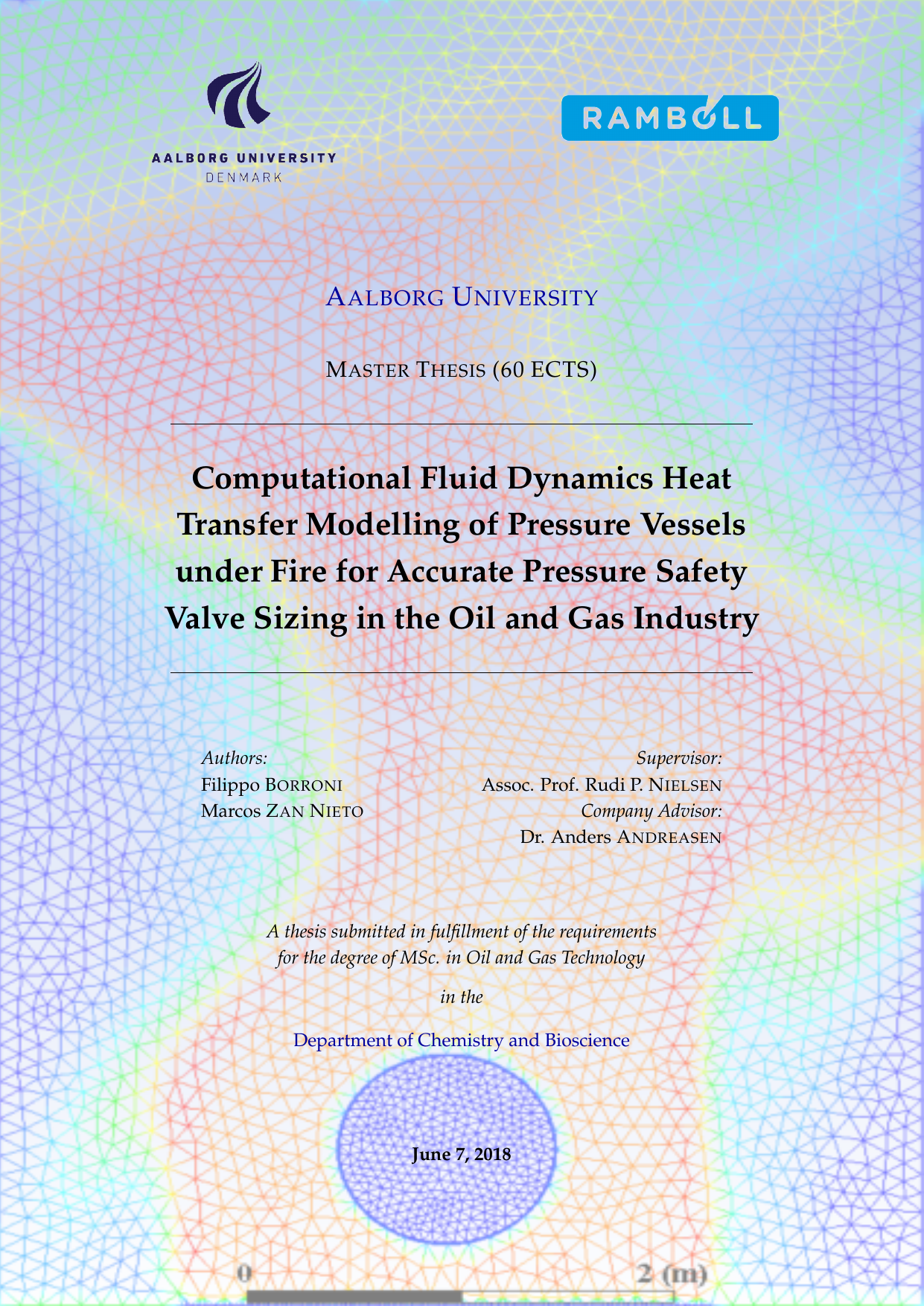 AALBORG UNIVERSITY
DENMARK

RAMBOLL

AALBORG UNIVERSITY

MASTER THESIS (60 ECTS)

Computational Fluid Dynamics Heat Transfer Modelling of Pressure Vessels under Fire for Accurate Pressure Safety Valve Sizing in the Oil and Gas Industry

Authors:
Filippo BORRONI
Marcos ZAN NIETO

Supervisor:
Assoc. Prof. Rudi P. NIELSEN
Company Advisor:
Dr. Anders ANDREASEN

A thesis submitted in fulfillment of the requirements for the degree of MSc. in Oil and Gas Technology

in the

Department of Chemistry and Bioscience

June 7, 2018

0

2 (m)